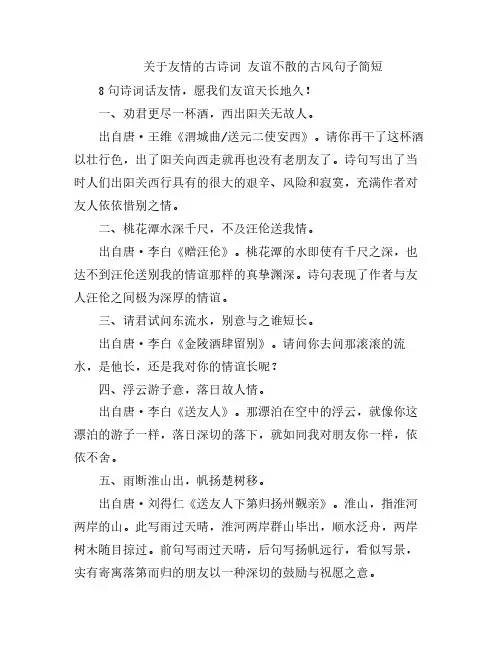 关于友情的古诗词 友谊不散的古风句子简短

8句诗词话友情，愿我们友谊天长地久！

一、劝君更尽一杯酒，西出阳关无故人。

出自唐·王维《渭城曲/送元二使安西》。请你再干了这杯酒以壮行色，出了阳关向西走就再也没有老朋友了。诗句写出了当时人们出阳关西行具有的很大的艰辛、风险和寂寞，充满作者对友人依依惜别之情。

二、桃花潭水深千尺，不及汪伦送我情。

出自唐·李白《赠汪伦》。桃花潭的水即使有千尺之深，也达不到汪伦送别我的情谊那样的真挚渊深。诗句表现了作者与友人汪伦之间极为深厚的情谊。

三、请君试问东流水，别意与之谁短长。

出自唐·李白《金陵酒肆留别》。请问你去问那滚滚的流水，是他长，还是我对你的情谊长呢？

四、浮云游子意，落日故人情。

出自唐·李白《送友人》。那漂泊在空中的浮云，就像你这漂泊的游子一样，落日深切的落下，就如同我对朋友你一样，依依不舍。

五、雨断淮山出，帆扬楚树移。

出自唐·刘得仁《送友人下第归扬州觐亲》。淮山，指淮河两岸的山。此写雨过天晴，淮河两岸群山毕出，顺水泛舟，两岸树木随目掠过。前句写雨过天晴，后句写扬帆远行，看似写景，实有寄寓落第而归的朋友以一种深切的鼓励与祝愿之意。